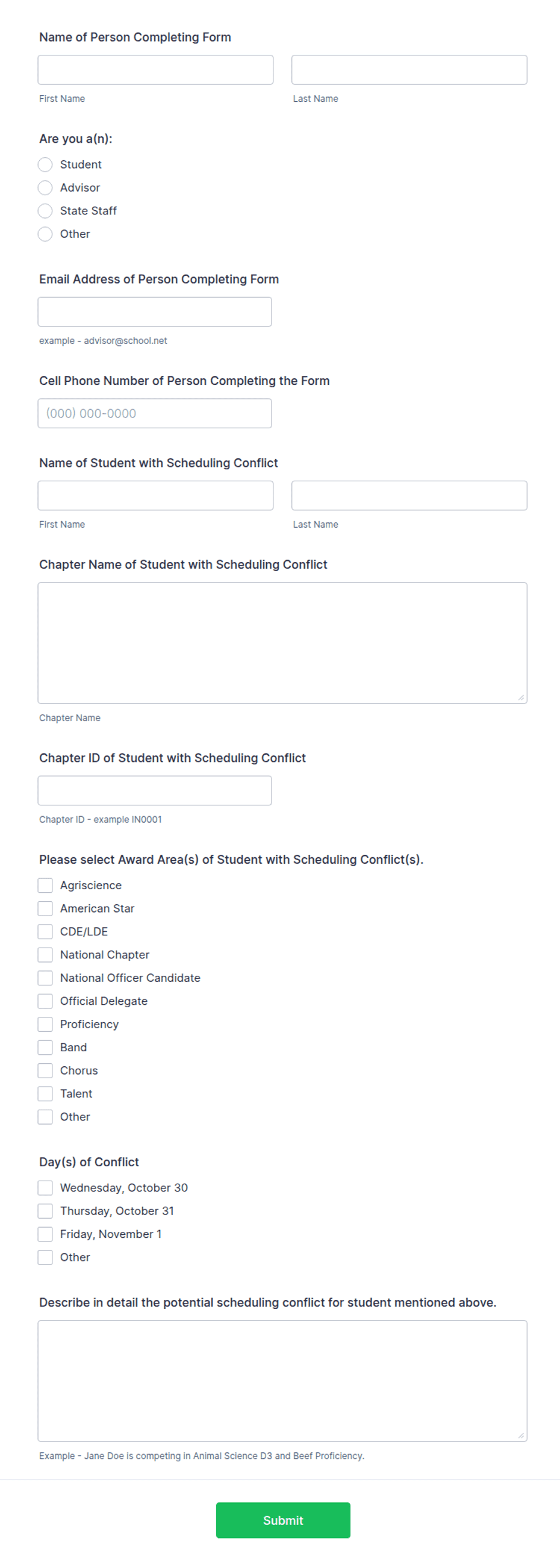 Name of Person Completing Form

First Name

Last Name

Are you a(n):

Student

Advisor

State Staff

Other

Email Address of Person Completing Form

example - advisor@school.net

Cell Phone Number of Person Completing the Form

(000) 000-0000

Name of Student with Scheduling Conflict

First Name

Last Name

Chapter Name of Student with Scheduling Conflict

Chapter Name

Chapter ID of Student with Scheduling Conflict

Chapter ID - example IN0001

Please select Award Area(s) of Student with Scheduling Conflict(s).

Agriscience

American Star

CDE/LDE

National Chapter

National Officer Candidate

Official Delegate

Proficiency

Band

Chorus

Talent

Other

Day(s) of Conflict

Wednesday, October 30

Thursday, October 31

Friday, November 1

Other

Describe in detail the potential scheduling conflict for student mentioned above.

Example - Jane Doe is competing in Animal Science D3 and Beef Proficiency.

Submit